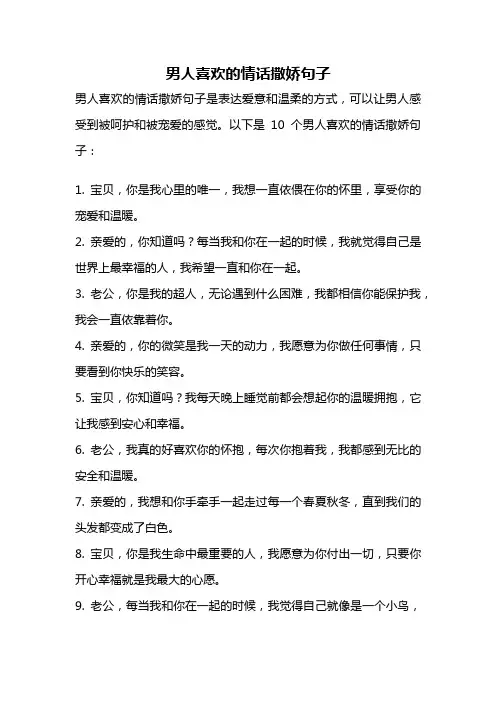 男人喜欢的情话撒娇句子

男人喜欢的情话撒娇句子是表达爱意和温柔的方式，可以让男人感受到被呵护和被宠爱的感觉。以下是 10 个男人喜欢的情话撒娇句子：

1. 宝贝，你是我心里的唯一，我想一直依偎在你的怀里，享受你的宠爱和温暖。

2. 亲爱的，你知道吗？每当我和你在一起的时候，我就觉得自己是世界上最幸福的人，我希望一直和你在一起。

3. 老公，你是我的超人，无论遇到什么困难，我都相信你能保护我，我会一直依靠着你。

4. 亲爱的，你的微笑是我一天的动力，我愿意为你做任何事情，只要看到你快乐的笑容。

5. 宝贝，你知道吗？我每天晚上睡觉前都会想起你的温暖拥抱，它让我感到安心和幸福。

6. 老公，我真的好喜欢你的怀抱，每次你抱着我，我都感到无比的安全和温暖。

7. 亲爱的，我想和你手牵手一起走过每一个春夏秋冬，直到我们的头发都变成了白色。

8. 宝贝，你是我生命中最重要的人，我愿意为你付出一切，只要你开心幸福就是我最大的心愿。

9. 老公，每当我和你在一起的时候，我觉得自己就像是一个小鸟，